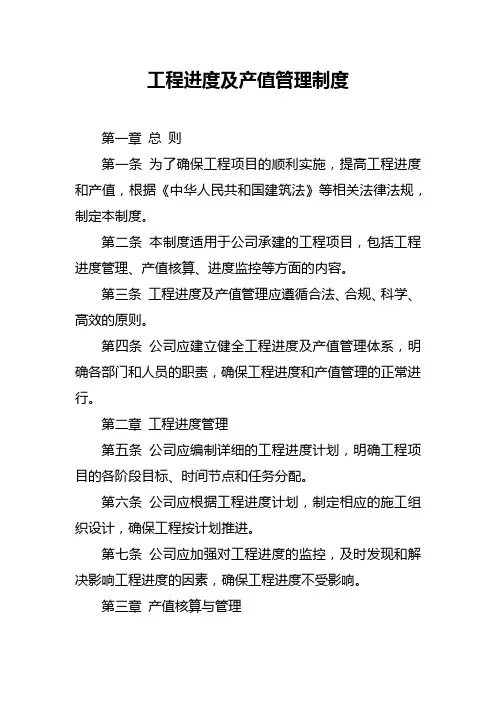 工程进度及产值管理制度

第一章 总 则

第一条 为了确保工程项目的顺利实施，提高工程进度和产值，根据《中华人民共和国建筑法》等相关法律法规，制定本制度。

第二条 本制度适用于公司承建的工程项目，包括工程进度管理、产值核算、进度监控等方面的内容。

第三条 工程进度及产值管理应遵循合法、合规、科学、高效的原则。

第四条 公司应建立健全工程进度及产值管理体系，明确各部门和人员的职责，确保工程进度和产值管理的正常进行。

第二章 工程进度管理

第五条 公司应编制详细的工程进度计划，明确工程项目的各阶段目标、时间节点和任务分配。

第六条 公司应根据工程进度计划，制定相应的施工组织设计，确保工程按计划推进。

第七条 公司应加强对工程进度的监控，及时发现和解决影响工程进度的因素，确保工程进度不受影响。

第三章 产值核算与管理